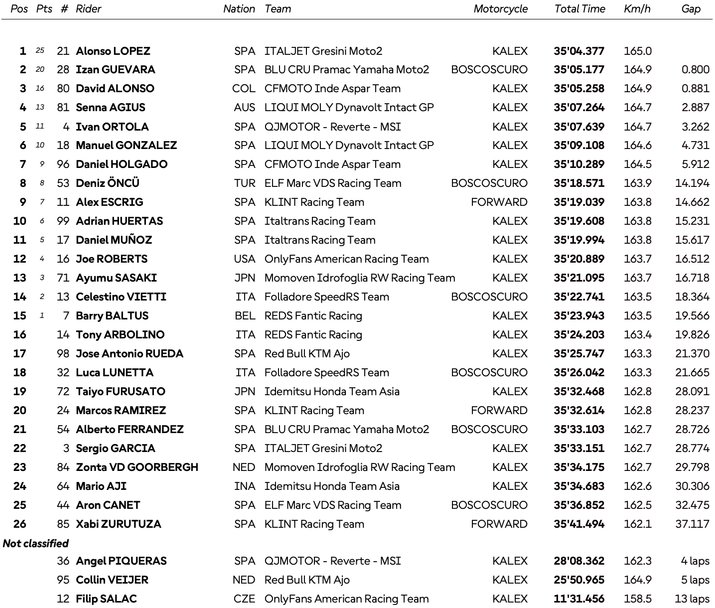 | Pos | Pts | # | Rider | Nation | Team | Motorcycle | Total Time | Km/h | Gap |
|---|---|---|---|---|---|---|---|---|---|
| 1 | 25 | 21 | Alonso LOPEZ | SPA | ITALJET Gresini Moto2 | KALEX | 35'04.377 | 165.0 | |
| 2 | 20 | 28 | Izan GUEVARA | SPA | BLU CRU Pramac Yamaha Moto2 | BOSCOSCURO | 35'05.177 | 164.9 | 0.800 |
| 3 | 16 | 80 | David ALONSO | COL | CFMOTO Inde Aspar Team | KALEX | 35'05.258 | 164.9 | 0.881 |
| 4 | 13 | 81 | Senna AGIUS | AUS | LIQUI MOLY Dynavolt Intact GP | KALEX | 35'07.264 | 164.7 | 2.887 |
| 5 | 11 | 4 | Ivan ORTOLA | SPA | QJMOTOR - Reverte - MSI | KALEX | 35'07.639 | 164.7 | 3.262 |
| 6 | 10 | 18 | Manuel GONZALEZ | SPA | LIQUI MOLY Dynavolt Intact GP | KALEX | 35'09.108 | 164.6 | 4.731 |
| 7 | 9 | 96 | Daniel HOLGADO | SPA | CFMOTO Inde Aspar Team | KALEX | 35'10.289 | 164.5 | 5.912 |
| 8 | 8 | 53 | Deniz ÖNCÜ | TUR | ELF Marc VDS Racing Team | BOSCOSCURO | 35'18.571 | 163.9 | 14.194 |
| 9 | 7 | 11 | Alex ESCRIG | SPA | KLINT Racing Team | FORWARD | 35'19.039 | 163.8 | 14.662 |
| 10 | 6 | 99 | Adrian HUERTAS | SPA | Italtrans Racing Team | KALEX | 35'19.608 | 163.8 | 15.231 |
| 11 | 5 | 17 | Daniel MUÑOZ | SPA | Italtrans Racing Team | KALEX | 35'19.994 | 163.8 | 15.617 |
| 12 | 4 | 16 | Joe ROBERTS | USA | OnlyFans American Racing Team | KALEX | 35'20.889 | 163.7 | 16.512 |
| 13 | 3 | 71 | Ayumu SASAKI | JPN | Momoven Idrofoglia RW Racing Team | KALEX | 35'21.095 | 163.7 | 16.718 |
| 14 | 2 | 13 | Celestino VIETTI | ITA | Folladore SpeedRS Team | BOSCOSCURO | 35'22.741 | 163.5 | 18.364 |
| 15 | 1 | 7 | Barry BALTUS | BEL | REDS Fantic Racing | KALEX | 35'23.943 | 163.5 | 19.566 |
| 16 | | 14 | Tony ARBOLINO | ITA | REDS Fantic Racing | KALEX | 35'24.203 | 163.4 | 19.826 |
| 17 | | 98 | Jose Antonio RUEDA | SPA | Red Bull KTM Ajo | KALEX | 35'25.747 | 163.3 | 21.370 |
| 18 | | 32 | Luca LUNETTA | ITA | Folladore SpeedRS Team | BOSCOSCURO | 35'26.042 | 163.3 | 21.665 |
| 19 | | 72 | Taiyo FURUSATO | JPN | Idemitsu Honda Team Asia | KALEX | 35'32.468 | 162.8 | 28.091 |
| 20 | | 24 | Marcos RAMIREZ | SPA | KLINT Racing Team | FORWARD | 35'32.614 | 162.8 | 28.237 |
| 21 | | 54 | Alberto FERRANDEZ | SPA | BLU CRU Pramac Yamaha Moto2 | BOSCOSCURO | 35'33.103 | 162.7 | 28.726 |
| 22 | | 3 | Sergio GARCIA | SPA | ITALJET Gresini Moto2 | KALEX | 35'33.151 | 162.7 | 28.774 |
| 23 | | 84 | Zonta VD GOORBERGH | NED | Momoven Idrofoglia RW Racing Team | KALEX | 35'34.175 | 162.7 | 29.798 |
| 24 | | 64 | Mario AJI | INA | Idemitsu Honda Team Asia | KALEX | 35'34.683 | 162.6 | 30.306 |
| 25 | | 44 | Aron CANET | SPA | ELF Marc VDS Racing Team | BOSCOSCURO | 35'36.852 | 162.5 | 32.475 |
| 26 | | 85 | Xabi ZURUTUZA | SPA | KLINT Racing Team | FORWARD | 35'41.494 | 162.1 | 37.117 |
| Not classified | | | | | | | | | |
| | | 36 | Angel PIQUERAS | SPA | QJMOTOR - Reverte - MSI | KALEX | 28'08.362 | 162.3 | 4 laps |
| | | 95 | Collin VEIJER | NED | Red Bull KTM Ajo | KALEX | 25'50.965 | 164.9 | 5 laps |
| | | 12 | Filip SALAC | CZE | OnlyFans American Racing Team | KALEX | 11'31.456 | 158.5 | 13 laps |